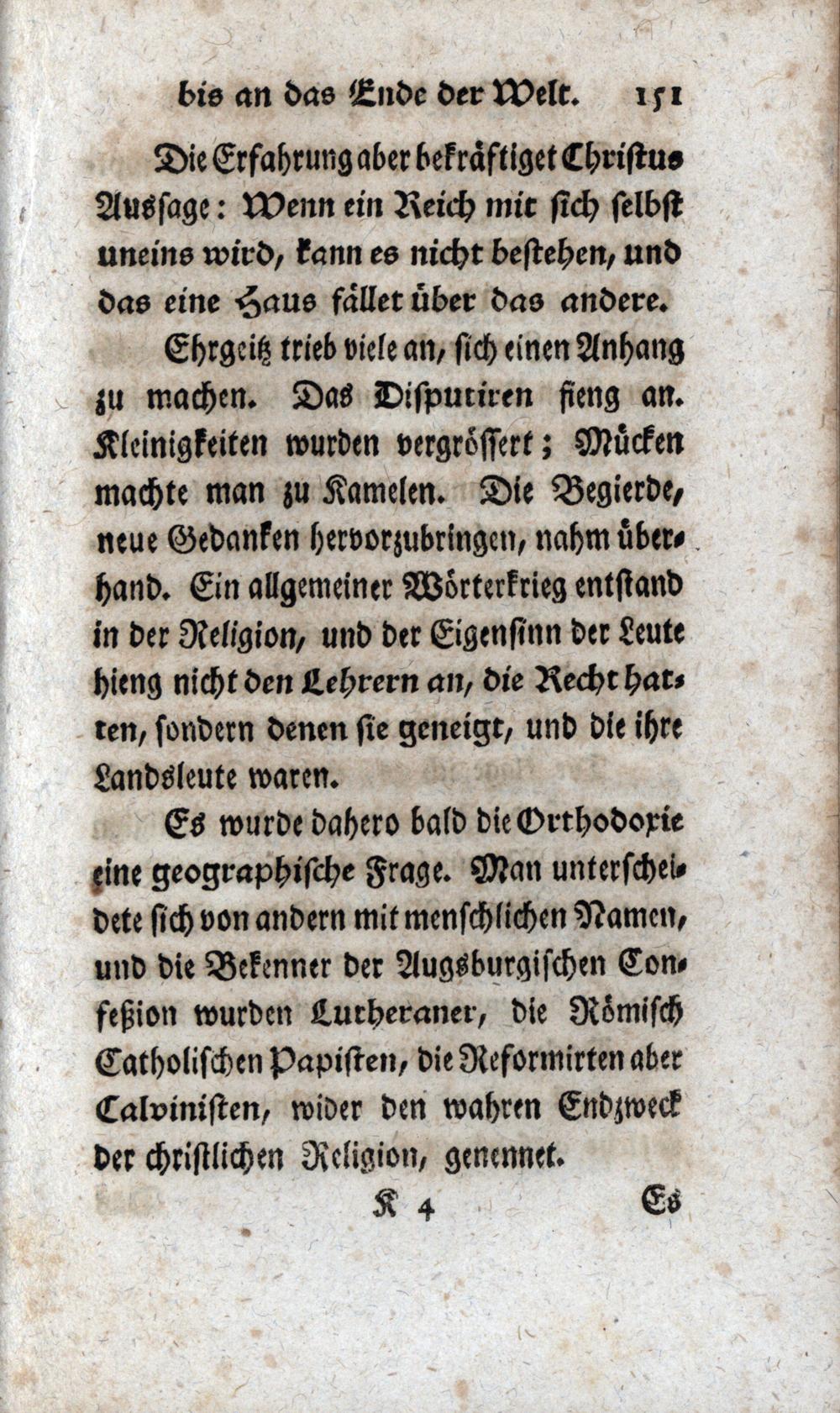 bis an das Ende der Welt. 151

Die Erfahrung aber bekräftiget Christus Aussage: Wenn ein Reich mit sich selbst uneins wird, kann es nicht bestehen, und das eine Haus fället über das andere.

Ehrgeitz trieb viele an, sich einen Anhang zu machen. Das Disputiren fieng an. Kleinigkeiten wurden vergrössert; Mücken machte man zu Kamelen. Die Begierde, neue Gedanken hervorzubringen, nahm überhand. Ein allgemeiner Wörterkrieg entstand in der Religion, und der Eigensinn der Leute hieng nicht den Lehrern an, die Recht hatten, sondern denen sie geneigt, und die ihre Landsleute waren.

Es wurde dahero bald die Orthodoxie eine geographische Frage. Man unterscheidete sich von andern mit menschlichen Namen, und die Bekenner der Augsburgischen Confeßion wurden Lutheraner, die Römisch Catholischen Papisten, die Reformirten aber Calvinisten, wider den wahren Endzweck der christlichen Religion, genennet.

K 4 Es